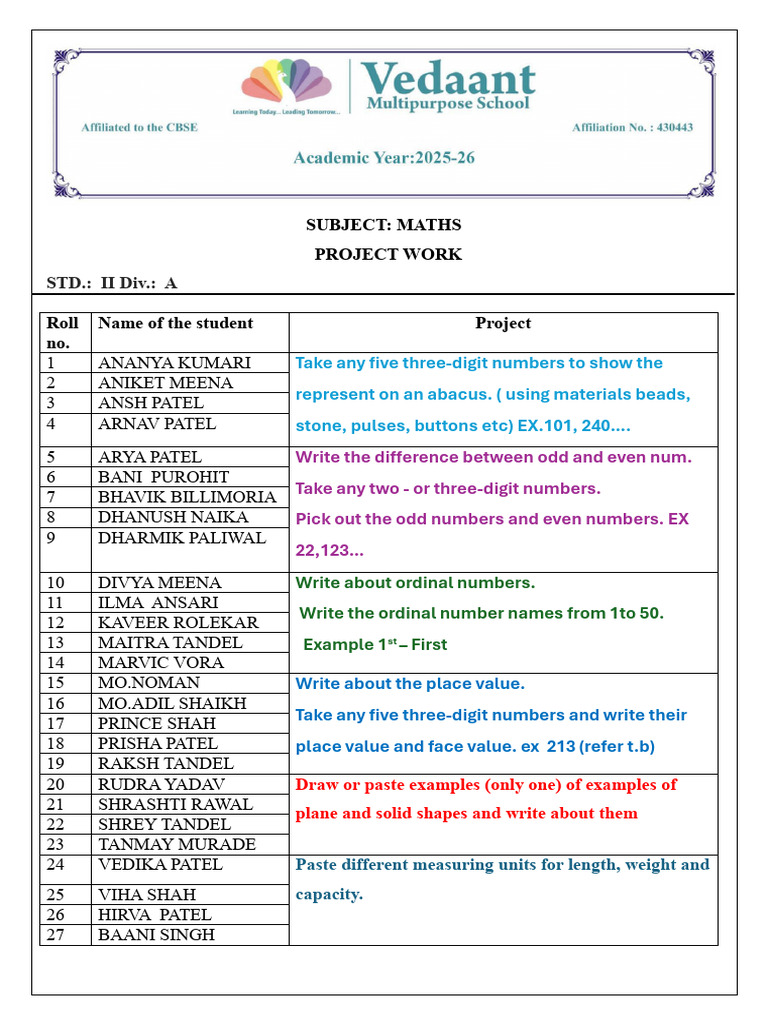 Vedaant
Multipurpose School
Learning Today... Leading Tomorrow...
Affiliated to the CBSE
Affiliation No. : 430443
Academic Year:2025-26

SUBJECT: MATHS
PROJECT WORK
STD.: II Div.: A

| Roll no. | Name of the student | Project |
|---|---|---|
| 1 | ANANYA KUMARI | Take any five three-digit numbers to show the represent on an abacus. ( using materials beads, stone, pulses, buttons etc) EX.101, 240.... |
| 2 | ANIKET MEENA | |
| 3 | ANSH PATEL | |
| 4 | ARNAV PATEL | |
| 5 | ARYA PATEL | Write the difference between odd and even num. Take any two - or three-digit numbers. Pick out the odd numbers and even numbers. EX 22,123... |
| 6 | BANI PUROHIT | |
| 7 | BHAVIK BILLIMORIA | |
| 8 | DHANUSH NAIKA | |
| 9 | DHARMIK PALIWAL | |
| 10 | DIVYA MEENA | Write about ordinal numbers. Write the ordinal number names from 1to 50. Example $1^{st}$ – First |
| 11 | ILMA ANSARI | |
| 12 | KAVEER ROLEKAR | |
| 13 | MAITRA TANDEL | |
| 14 | MARVIC VORA | |
| 15 | MO.NOMAN | Write about the place value. Take any five three-digit numbers and write their place value and face value. ex 213 (refer t.b) |
| 16 | MO.ADIL SHAIKH | |
| 17 | PRINCE SHAH | |
| 18 | PRISHA PATEL | |
| 19 | RAKSH TANDEL | |
| 20 | RUDRA YADAV | Draw or paste examples (only one) of examples of plane and solid shapes and write about them |
| 21 | SHRASHTI RAWAL | |
| 22 | SHREY TANDEL | |
| 23 | TANMAY MURADE | |
| 24 | VEDIKA PATEL | Paste different measuring units for length, weight and capacity. |
| 25 | VIHA SHAH | |
| 26 | HIRVA PATEL | |
| 27 | BAANI SINGH | |